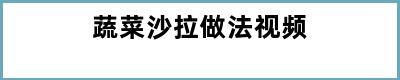 蔬菜沙拉做法视频